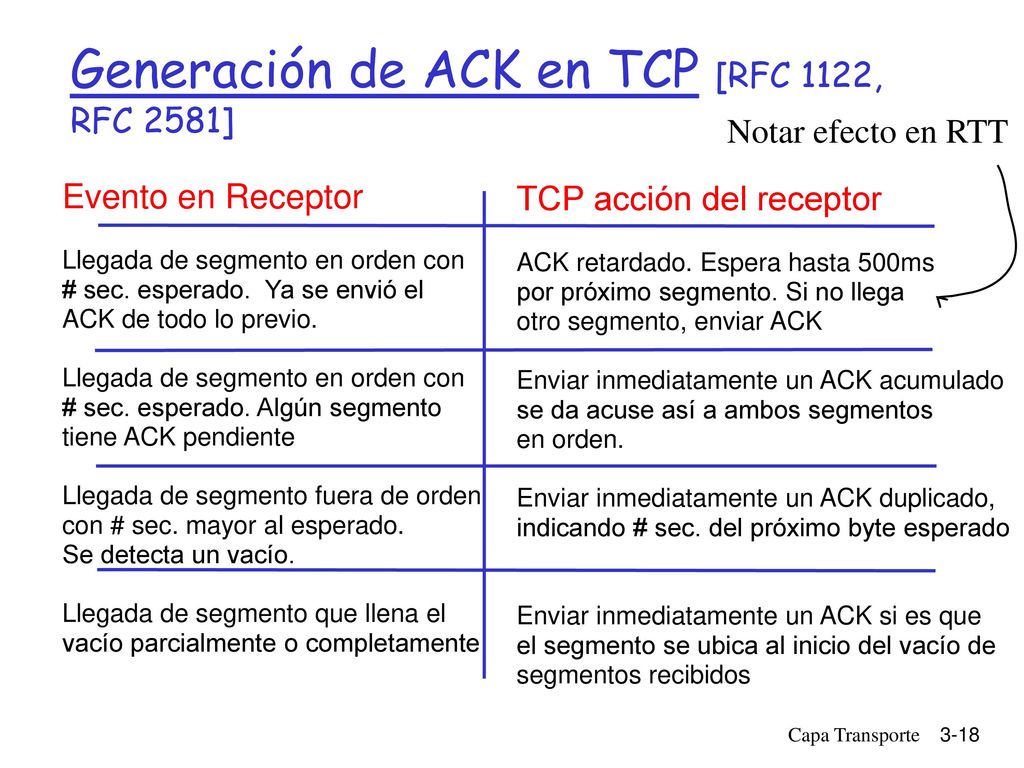 Generación de ACK en TCP [RFC 1122, RFC 2581]

Notar efecto en RTT

| Evento en Receptor | TCP acción del receptor |
|---|---|
| Llegada de segmento en orden con # sec. esperado. Ya se envió el ACK de todo lo previo. | ACK retardado. Espera hasta 500ms por próximo segmento. Si no llega otro segmento, enviar ACK |
| Llegada de segmento en orden con # sec. esperado. Algún segmento tiene ACK pendiente | Enviar inmediatamente un ACK acumulado se da acuse así a ambos segmentos en orden. |
| Llegada de segmento fuera de orden con # sec. mayor al esperado. Se detecta un vacío. | Enviar inmediatamente un ACK duplicado, indicando # sec. del próximo byte esperado |
| Llegada de segmento que llena el vacío parcialmente o completamente | Enviar inmediatamente un ACK si es que el segmento se ubica al inicio del vacío de segmentos recibidos |

Capa Transporte 3-18